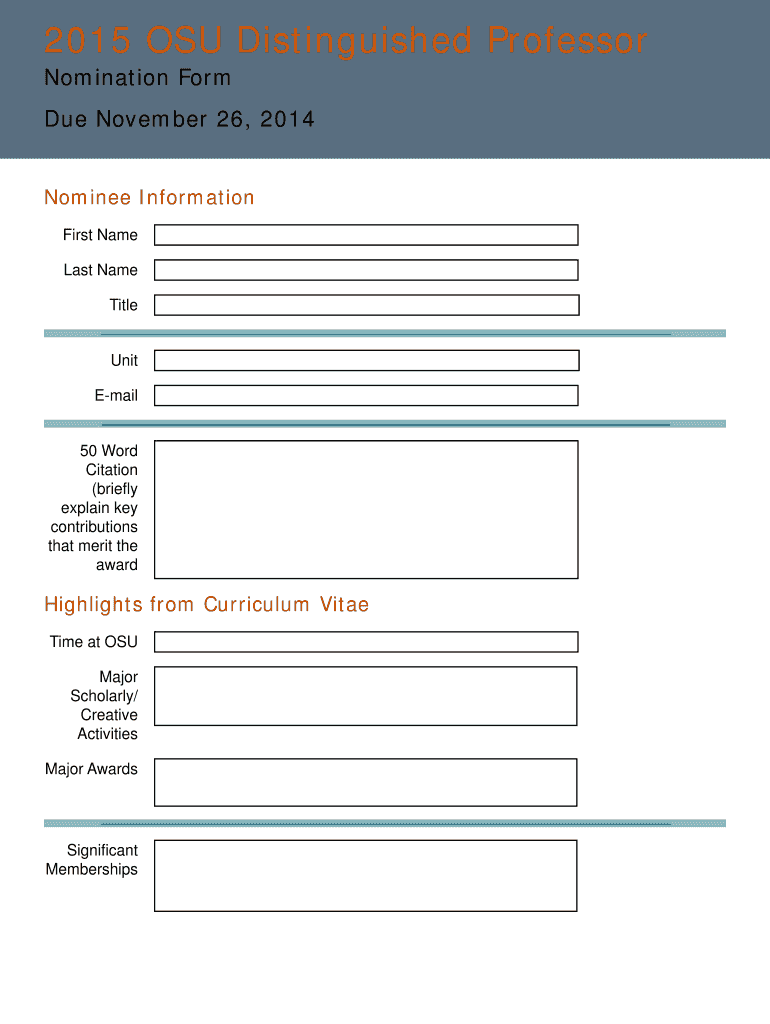 2015 OSU Distinguished Professor

Nomination Form

Due November 26, 2014

Nominee Information

First Name

Last Name

Title

Unit

E-mail

50 Word Citation (briefly explain key contributions that merit the award

Highlights from Curriculum Vitae

Time at OSU

Major Scholarly/ Creative Activities

Major Awards

Significant Memberships